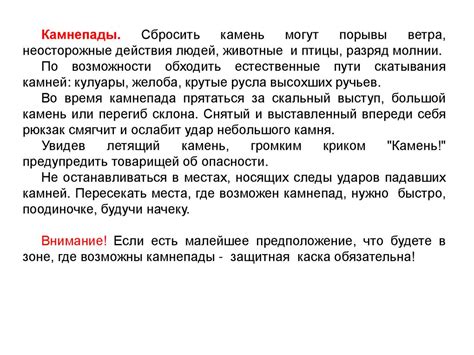 Камнепады. Сбросить камень могут порывы ветра, неосторожные действия людей, животные и птицы, разряд молнии.

По возможности обходить естественные пути скатывания камней: кулуары, желоба, крутые русла высохших ручьев.

Во время камнепада прятаться за скальный выступ, большой камень или перегиб склона. Снятый и выставленный впереди себя рюкзак смягчит и ослабит удар небольшого камня.

Увидев летящий камень, громким криком "Камень!" предупредить товарищей об опасности.

Не останавливаться в местах, носящих следы ударов падавших камней. Пересекать места, где возможен камнепад, нужно быстро, поодиночке, будучи начеку.

Внимание! Если есть малейшее предположение, что будете в зоне, где возможны камнепады - защитная каска обязательна!